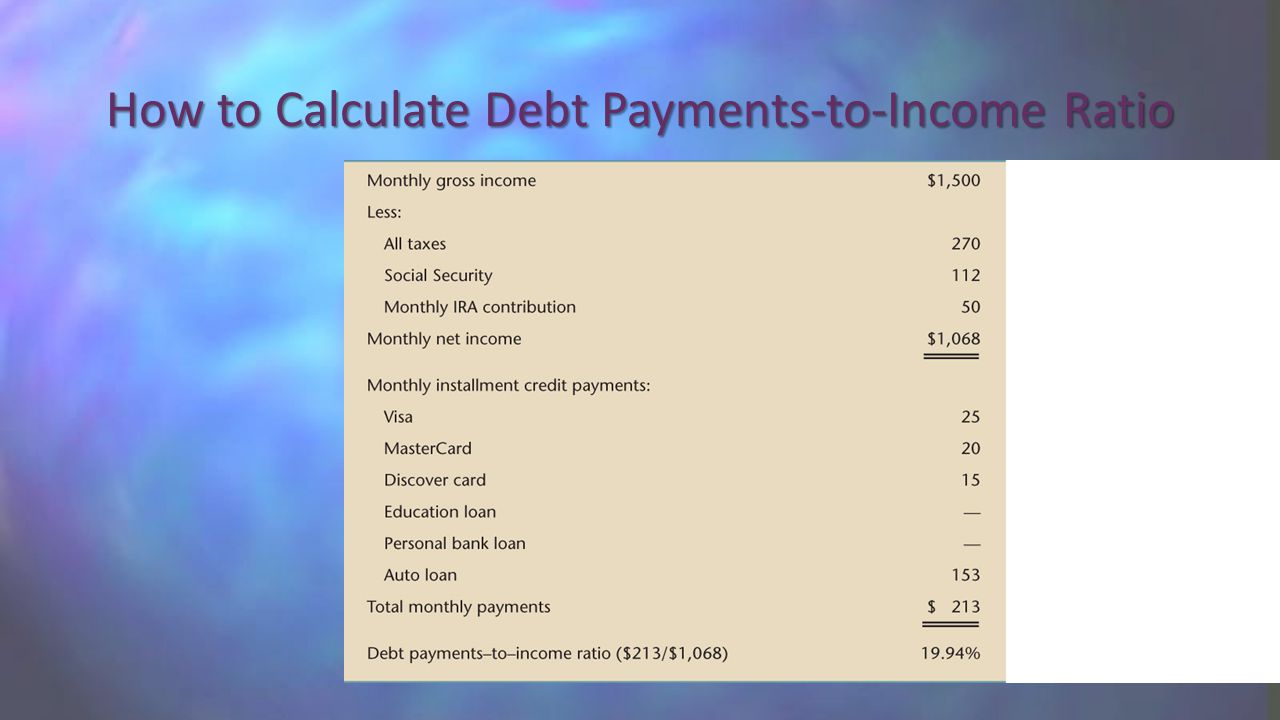 How to Calculate Debt Payments-to-Income Ratio

| | |
|---|---|
| Monthly gross income | \$1,500 |
| Less: | |
| All taxes | 270 |
| Social Security | 112 |
| Monthly IRA contribution | 50 |
| Monthly net income | \$1,068 |
| Monthly installment credit payments: | |
| Visa | 25 |
| MasterCard | 20 |
| Discover card | 15 |
| Education loan | — |
| Personal bank loan | — |
| Auto loan | 153 |
| Total monthly payments | \$ 213 |
| Debt payments–to–income ratio (\$213/\$1,068) | 19.94% |